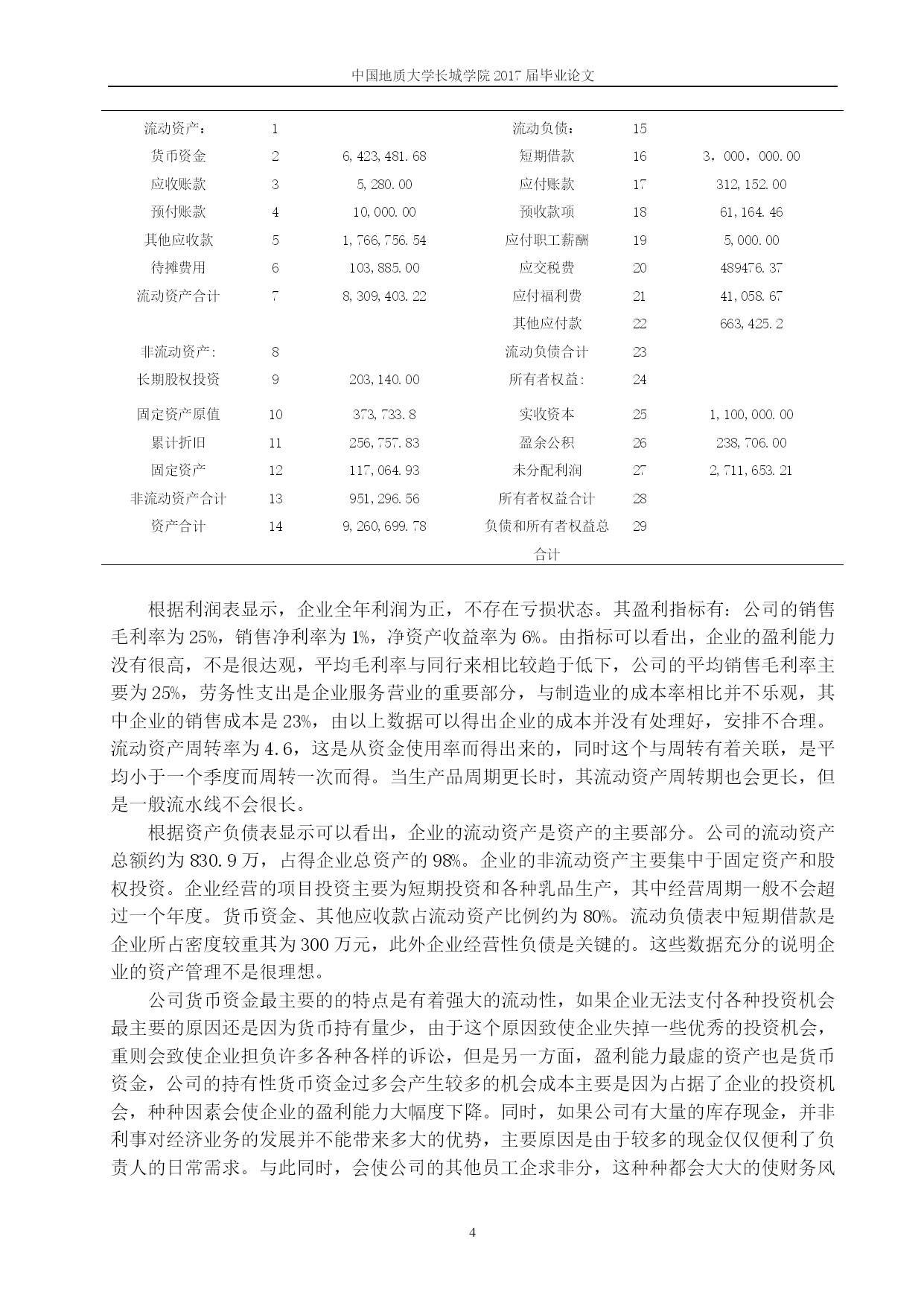 中国地质大学长城学院 2017 届毕业论文

| | | | | | |
|---|---|---|---|---|---|
| 流动资产： | 1 | | 流动负债： | 15 | |
| 货币资金 | 2 | 6,423,481.68 | 短期借款 | 16 | 3，000，000.00 |
| 应收账款 | 3 | 5,280.00 | 应付账款 | 17 | 312,152.00 |
| 预付账款 | 4 | 10,000.00 | 预收款项 | 18 | 61,164.46 |
| 其他应收款 | 5 | 1,766,756.54 | 应付职工薪酬 | 19 | 5,000.00 |
| 待摊费用 | 6 | 103,885.00 | 应交税费 | 20 | 489476.37 |
| 流动资产合计 | 7 | 8,309,403.22 | 应付福利费 | 21 | 41,058.67 |
| | | | 其他应付款 | 22 | 663,425.2 |
| 非流动资产: | 8 | | 流动负债合计 | 23 | |
| 长期股权投资 | 9 | 203,140.00 | 所有者权益: | 24 | |
| 固定资产原值 | 10 | 373,733.8 | 实收资本 | 25 | 1,100,000.00 |
| 累计折旧 | 11 | 256,757.83 | 盈余公积 | 26 | 238,706.00 |
| 固定资产 | 12 | 117,064.93 | 未分配利润 | 27 | 2,711,653.21 |
| 非流动资产合计 | 13 | 951,296.56 | 所有者权益合计 | 28 | |
| 资产合计 | 14 | 9,260,699.78 | 负债和所有者权益总合计 | 29 | |

根据利润表显示，企业全年利润为正，不存在亏损状态。其盈利指标有：公司的销售毛利率为 25%，销售净利率为 1%，净资产收益率为 6%。由指标可以看出，企业的盈利能力没有很高，不是很达观，平均毛利率与同行来相比较趋于低下，公司的平均销售毛利率主要为 25%，劳务性支出是企业服务营业的重要部分，与制造业的成本率相比并不乐观，其中企业的销售成本是 23%，由以上数据可以得出企业的成本并没有处理好，安排不合理。流动资产周转率为 4.6，这是从资金使用率而得出来的，同时这个与周转有着关联，是平均小于一个季度而周转一次而得。当生产品周期更长时，其流动资产周转期也会更长，但是一般流水线不会很长。

根据资产负债表显示可以看出，企业的流动资产是资产的主要部分。公司的流动资产总额约为 830.9 万，占得企业总资产的 98%。企业的非流动资产主要集中于固定资产和股权投资。企业经营的项目投资主要为短期投资和各种乳品生产，其中经营周期一般不会超过一个年度。货币资金、其他应收款占流动资产比例约为 80%。流动负债表中短期借款是企业所占密度较重其为 300 万元，此外企业经营性负债是关键的。这些数据充分的说明企业的资产管理不是很理想。

公司货币资金最主要的的特点是有着强大的流动性，如果企业无法支付各种投资机会最主要的原因还是因为货币持有量少，由于这个原因致使企业失掉一些优秀的投资机会，重则会致使企业担负许多各种各样的诉讼，但是另一方面，盈利能力最虚的资产也是货币资金，公司的持有性货币资金过多会产生较多的机会成本主要是因为占据了企业的投资机会，种种因素会使企业的盈利能力大幅度下降。同时，如果公司有大量的库存现金，并非利事对经济业务的发展并不能带来多大的优势，主要原因是由于较多的现金仅仅便利了负责人的日常需求。与此同时，会使公司的其他员工企求非分，这种种都会大大的使财务风

4